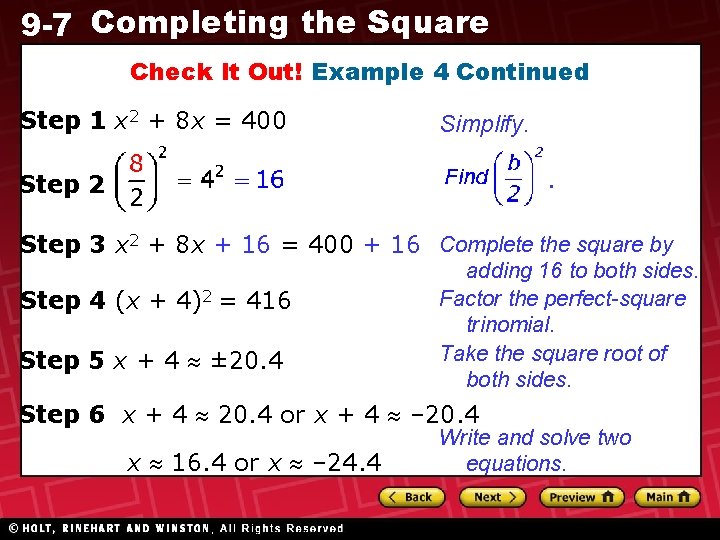 9-7 Completing the Square

Check It Out! Example 4 Continued

Step 1 $x^2 + 8x = 400$

Simplify.

Step 2 $\left(\frac{8}{2}\right)^2 = 4^2 = 16$

Find $\left(\frac{b}{2}\right)^2$.

Step 3 $x^2 + 8x + 16 = 400 + 16$

Complete the square by adding 16 to both sides.

Step 4 $(x + 4)^2 = 416$

Factor the perfect-square trinomial.

Step 5 $x + 4 \approx \pm 20.4$

Take the square root of both sides.

Step 6 $x + 4 \approx 20.4$ or $x + 4 \approx -20.4$

$x \approx 16.4$ or $x \approx -24.4$

Write and solve two equations.

Back Next Preview Main

© HOLT, RINEHART AND WINSTON, All Rights Reserved